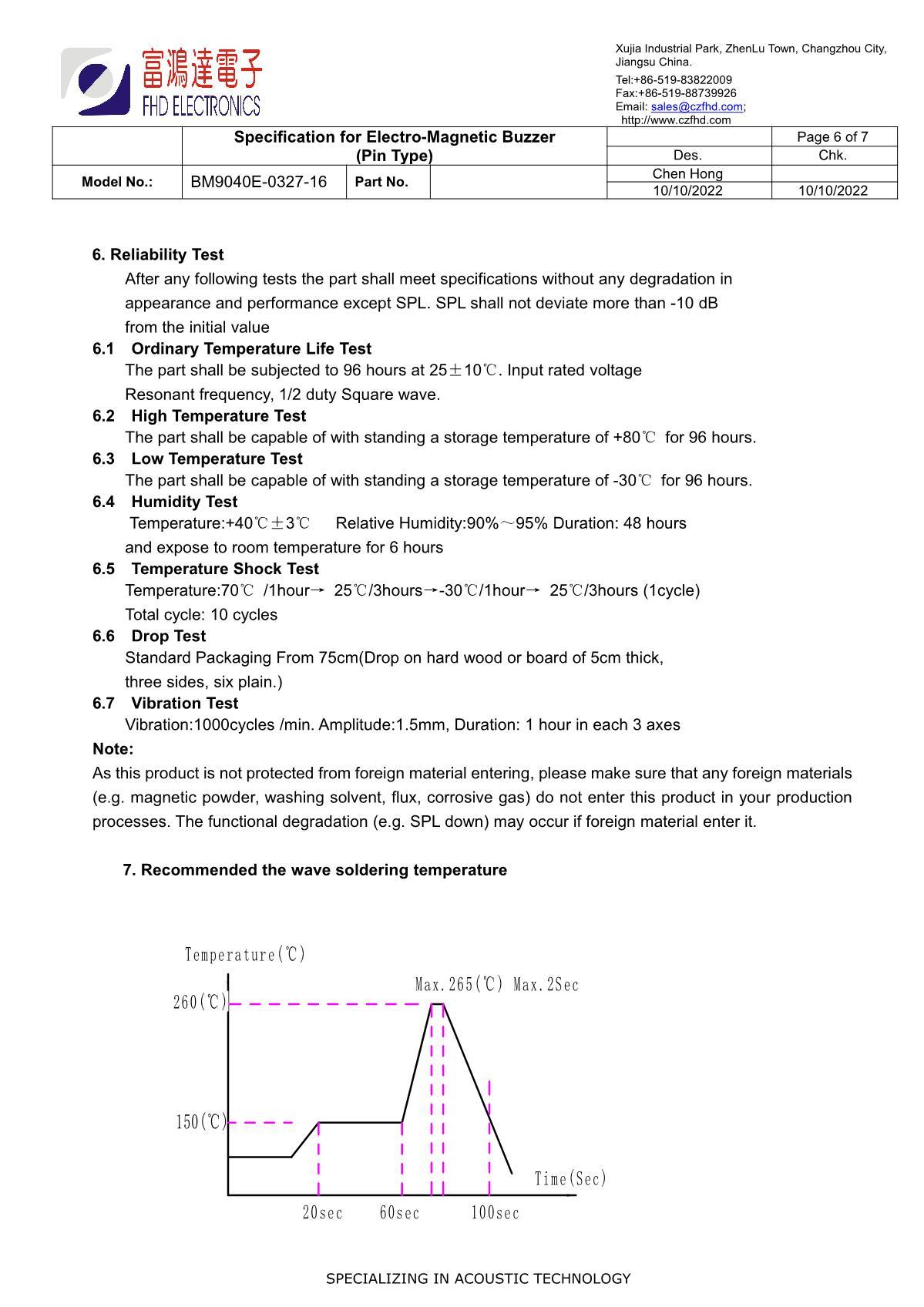 富鴻達電子
FHD ELECTRONICS

Xujia Industrial Park, ZhenLu Town, Changzhou City, Jiangsu China.
Tel:+86-519-83822009
Fax:+86-519-88739926
Email: sales@czfhd.com;
http://www.czfhd.com

| | Specification for Electro-Magnetic Buzzer (Pin Type) | | | | Page 6 of 7 |
|---|---|---|---|---|---|
| | | | | Des. | Chk. |
| Model No.: | BM9040E-0327-16 | Part No. | | Chen Hong | |
| | | | | 10/10/2022 | 10/10/2022 |

6. Reliability Test
After any following tests the part shall meet specifications without any degradation in appearance and performance except SPL. SPL shall not deviate more than -10 dB from the initial value

6.1 Ordinary Temperature Life Test
The part shall be subjected to 96 hours at 25±10℃. Input rated voltage Resonant frequency, 1/2 duty Square wave.

6.2 High Temperature Test
The part shall be capable of with standing a storage temperature of +80℃ for 96 hours.

6.3 Low Temperature Test
The part shall be capable of with standing a storage temperature of -30℃ for 96 hours.

6.4 Humidity Test
Temperature:+40℃±3℃ Relative Humidity:90%～95% Duration: 48 hours and expose to room temperature for 6 hours

6.5 Temperature Shock Test
Temperature:70℃ /1hour→ 25℃/3hours→-30℃/1hour→ 25℃/3hours (1cycle)
Total cycle: 10 cycles

6.6 Drop Test
Standard Packaging From 75cm(Drop on hard wood or board of 5cm thick, three sides, six plain.)

6.7 Vibration Test
Vibration:1000cycles /min. Amplitude:1.5mm, Duration: 1 hour in each 3 axes

Note:
As this product is not protected from foreign material entering, please make sure that any foreign materials (e.g. magnetic powder, washing solvent, flux, corrosive gas) do not enter this product in your production processes. The functional degradation (e.g. SPL down) may occur if foreign material enter it.

7. Recommended the wave soldering temperature

Temperature(℃)
Max.265(℃) Max.2Sec
260(℃)
150(℃)
Time(Sec)
20sec 60sec 100sec

SPECIALIZING IN ACOUSTIC TECHNOLOGY